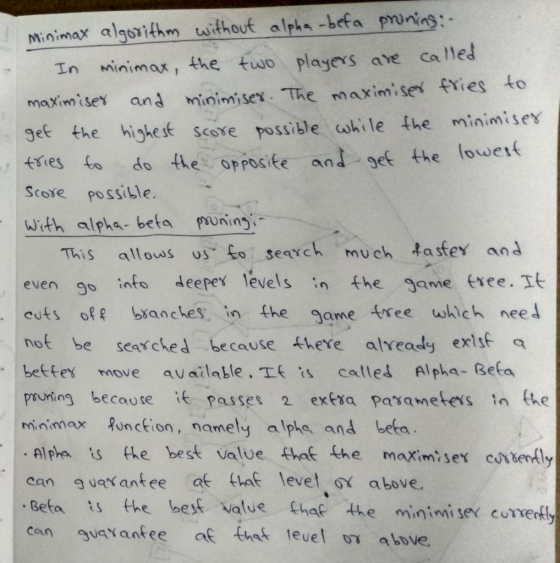 Minimax algorithm without alpha-beta pruning:-

In minimax, the two players are called maximiser and minimiser. The maximiser tries to get the highest score possible while the minimiser tries to do the opposite and get the lowest score possible.

With alpha-beta pruning:-

This allows us to search much faster and even go into deeper levels in the game tree. It cuts off branches in the game tree which need not be searched because there already exist a better move available. It is called Alpha-Beta pruning because it passes 2 extra parameters in the minimax function, namely alpha and beta.

• Alpha is the best value that the maximiser currently can guarantee at that level or above.

• Beta is the best value that the minimiser currently can guarantee at that level or above.